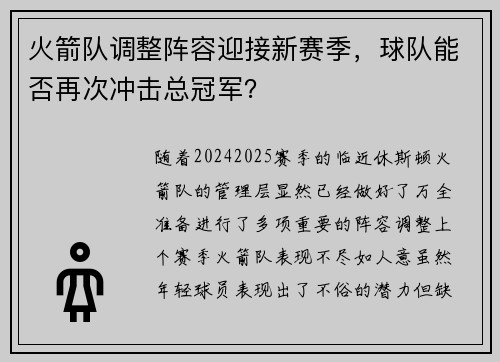 火箭队调整阵容迎接新赛季，球队能否再次冲击总冠军？

随着20242025赛季的临近休斯顿火箭队的管理层显然已经做好了万全准备进行了多项重要的阵容调整上个赛季火箭队表现不尽如人意虽然年轻球员表现出了不俗的潜力但缺